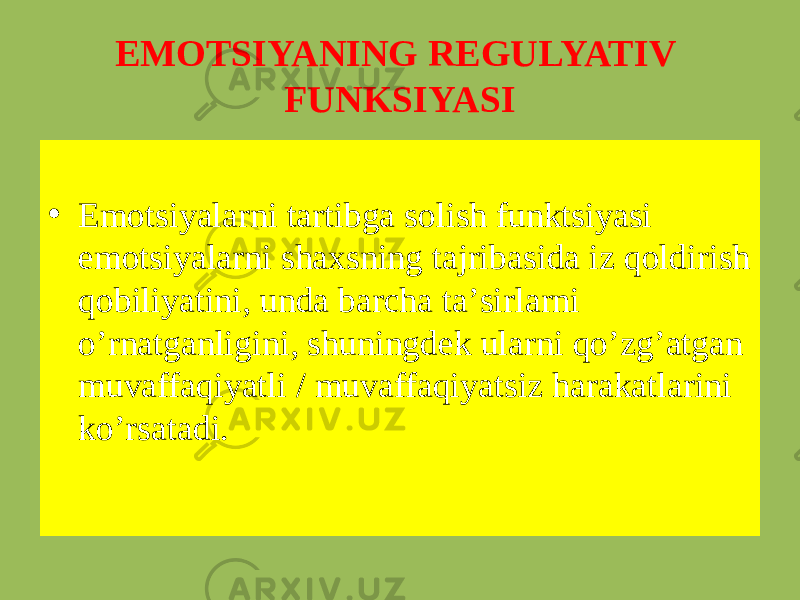 EMOTSIYANING REGULYATIV FUNKSIYASI

• Emotsiyalarni tartibga solish funktsiyasi emotsiyalarni shaxsning tajribasida iz qoldirish qobiliyatini, unda barcha ta’sirlarni o’rnatganligini, shuningdek ularni qo’zg’atgan muvaffaqiyatli / muvaffaqiyatsiz harakatlarini ko’rsatadi.

ARXIV.UZ
ARXIV.UZ
ARXIV.UZ